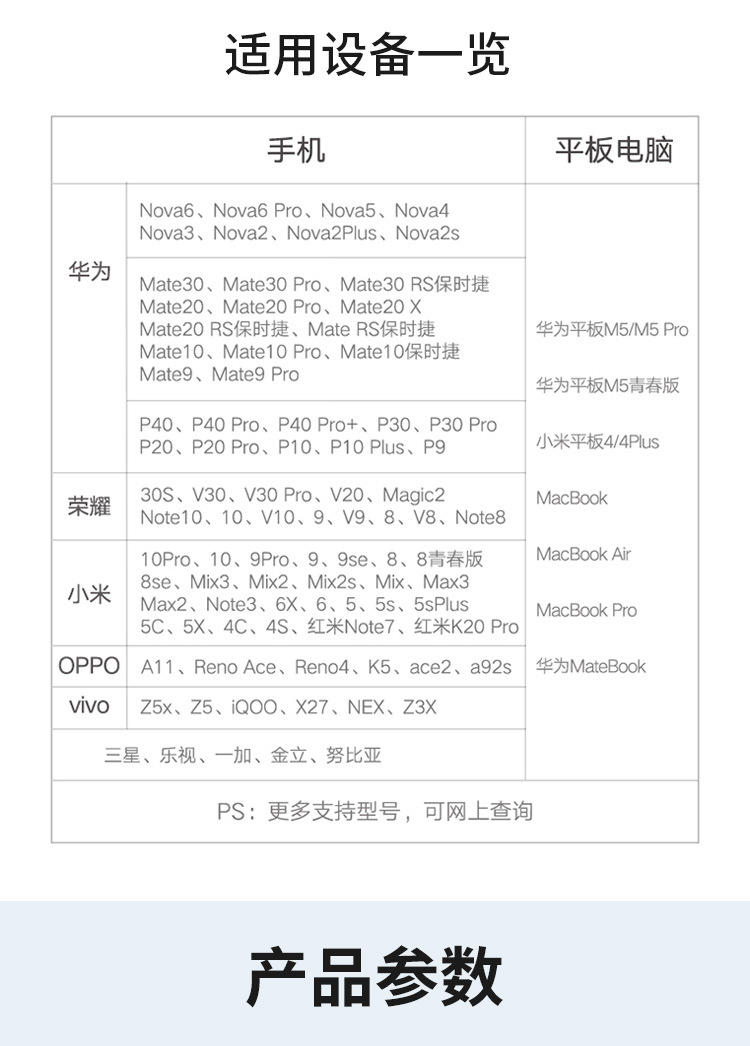 适用设备一览

| 手机 | | 平板电脑 |
|---|---|---|
| 华为 | Nova6、Nova6 Pro、Nova5、Nova4 Nova3、Nova2、Nova2Plus、Nova2s | 华为平板M5/M5 Pro 华为平板M5青春版 小米平板4/4Plus MacBook MacBook Air MacBook Pro 华为MateBook |
| | Mate30、Mate30 Pro、Mate30 RS保时捷 Mate20、Mate20 Pro、Mate20 X Mate20 RS保时捷、Mate RS保时捷 Mate10、Mate10 Pro、Mate10保时捷 Mate9、Mate9 Pro | |
| | P40、P40 Pro、P40 Pro+、P30、P30 Pro P20、P20 Pro、P10、P10 Plus、P9 | |
| 荣耀 | 30S、V30、V30 Pro、V20、Magic2 Note10、10、V10、9、V9、8、V8、Note8 | |
| 小米 | 10Pro、10、9Pro、9、9se、8、8青春版 8se、Mix3、Mix2、Mix2s、Mix、Max3 Max2、Note3、6X、6、5、5s、5sPlus 5C、5X、4C、4S、红米Note7、红米K20 Pro | |
| OPPO | A11、Reno Ace、Reno4、K5、ace2、a92s | |
| vivo | Z5x、Z5、iQOO、X27、NEX、Z3X | |
| 三星、乐视、一加、金立、努比亚 | | |
| PS：更多支持型号，可网上查询 | | |

产品参数